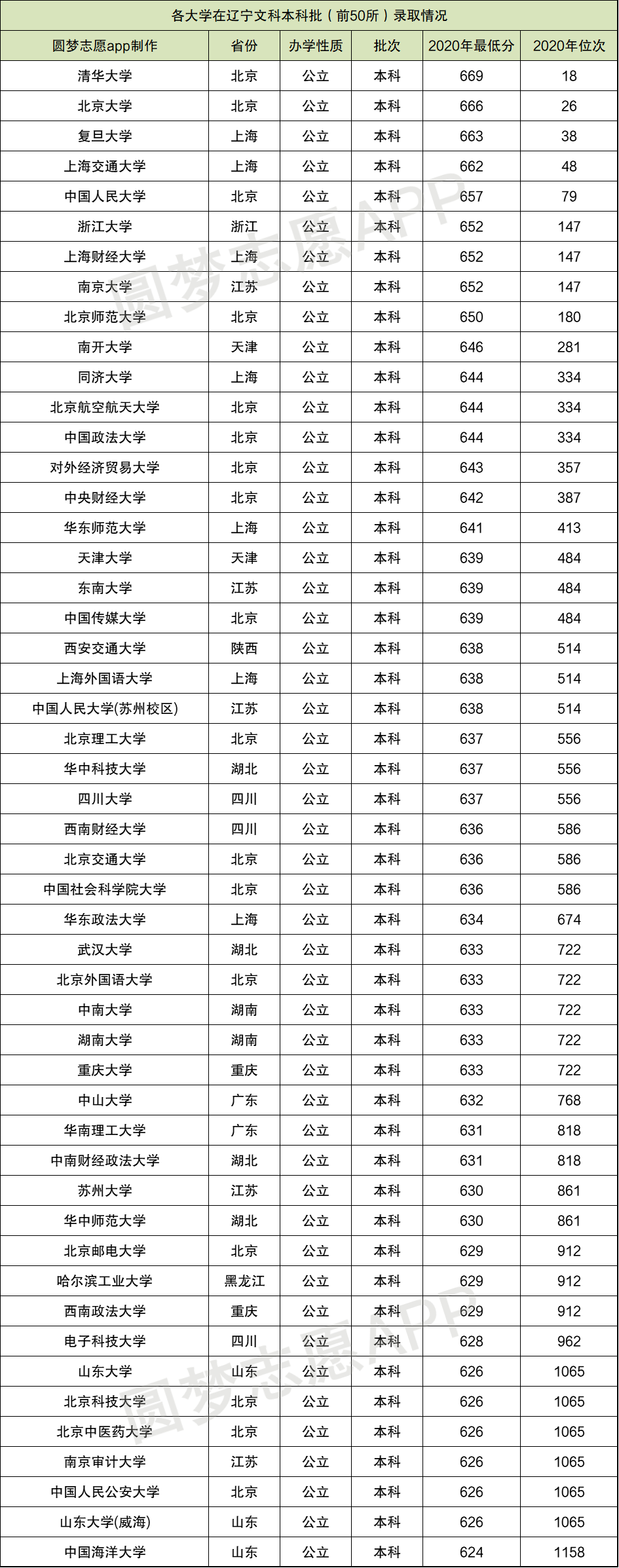 各大学在辽宁文科本科批（前50所）录取情况

| 圆梦志愿app制作 | 省份 | 办学性质 | 批次 | 2020年最低分 | 2020年位次 |
|---|---|---|---|---|---|
| 清华大学 | 北京 | 公立 | 本科 | 669 | 18 |
| 北京大学 | 北京 | 公立 | 本科 | 666 | 26 |
| 复旦大学 | 上海 | 公立 | 本科 | 663 | 38 |
| 上海交通大学 | 上海 | 公立 | 本科 | 662 | 48 |
| 中国人民大学 | 北京 | 公立 | 本科 | 657 | 79 |
| 浙江大学 | 浙江 | 公立 | 本科 | 652 | 147 |
| 上海财经大学 | 上海 | 公立 | 本科 | 652 | 147 |
| 南京大学 | 江苏 | 公立 | 本科 | 652 | 147 |
| 北京师范大学 | 北京 | 公立 | 本科 | 650 | 180 |
| 南开大学 | 天津 | 公立 | 本科 | 646 | 281 |
| 同济大学 | 上海 | 公立 | 本科 | 644 | 334 |
| 北京航空航天大学 | 北京 | 公立 | 本科 | 644 | 334 |
| 中国政法大学 | 北京 | 公立 | 本科 | 644 | 334 |
| 对外经济贸易大学 | 北京 | 公立 | 本科 | 643 | 357 |
| 中央财经大学 | 北京 | 公立 | 本科 | 642 | 387 |
| 华东师范大学 | 上海 | 公立 | 本科 | 641 | 413 |
| 天津大学 | 天津 | 公立 | 本科 | 639 | 484 |
| 东南大学 | 江苏 | 公立 | 本科 | 639 | 484 |
| 中国传媒大学 | 北京 | 公立 | 本科 | 639 | 484 |
| 西安交通大学 | 陕西 | 公立 | 本科 | 638 | 514 |
| 上海外国语大学 | 上海 | 公立 | 本科 | 638 | 514 |
| 中国人民大学(苏州校区) | 江苏 | 公立 | 本科 | 638 | 514 |
| 北京理工大学 | 北京 | 公立 | 本科 | 637 | 556 |
| 华中科技大学 | 湖北 | 公立 | 本科 | 637 | 556 |
| 四川大学 | 四川 | 公立 | 本科 | 637 | 556 |
| 西南财经大学 | 四川 | 公立 | 本科 | 636 | 586 |
| 北京交通大学 | 北京 | 公立 | 本科 | 636 | 586 |
| 中国社会科学院大学 | 北京 | 公立 | 本科 | 636 | 586 |
| 华东政法大学 | 上海 | 公立 | 本科 | 634 | 674 |
| 武汉大学 | 湖北 | 公立 | 本科 | 633 | 722 |
| 北京外国语大学 | 北京 | 公立 | 本科 | 633 | 722 |
| 中南大学 | 湖南 | 公立 | 本科 | 633 | 722 |
| 湖南大学 | 湖南 | 公立 | 本科 | 633 | 722 |
| 重庆大学 | 重庆 | 公立 | 本科 | 633 | 722 |
| 中山大学 | 广东 | 公立 | 本科 | 632 | 768 |
| 华南理工大学 | 广东 | 公立 | 本科 | 631 | 818 |
| 中南财经政法大学 | 湖北 | 公立 | 本科 | 631 | 818 |
| 苏州大学 | 江苏 | 公立 | 本科 | 630 | 861 |
| 华中师范大学 | 湖北 | 公立 | 本科 | 630 | 861 |
| 北京邮电大学 | 北京 | 公立 | 本科 | 629 | 912 |
| 哈尔滨工业大学 | 黑龙江 | 公立 | 本科 | 629 | 912 |
| 西南政法大学 | 重庆 | 公立 | 本科 | 629 | 912 |
| 电子科技大学 | 四川 | 公立 | 本科 | 628 | 962 |
| 山东大学 | 山东 | 公立 | 本科 | 626 | 1065 |
| 北京科技大学 | 北京 | 公立 | 本科 | 626 | 1065 |
| 北京中医药大学 | 北京 | 公立 | 本科 | 626 | 1065 |
| 南京审计大学 | 江苏 | 公立 | 本科 | 626 | 1065 |
| 中国人民公安大学 | 北京 | 公立 | 本科 | 626 | 1065 |
| 山东大学(威海) | 山东 | 公立 | 本科 | 626 | 1065 |
| 中国海洋大学 | 山东 | 公立 | 本科 | 624 | 1158 |

圆梦志愿APP
圆梦志愿APP